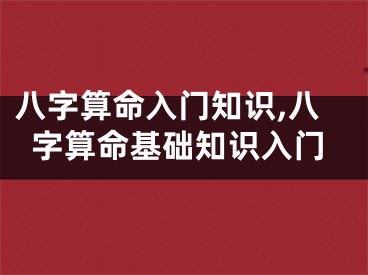 八字算命入门知识,八字算命基础知识入门